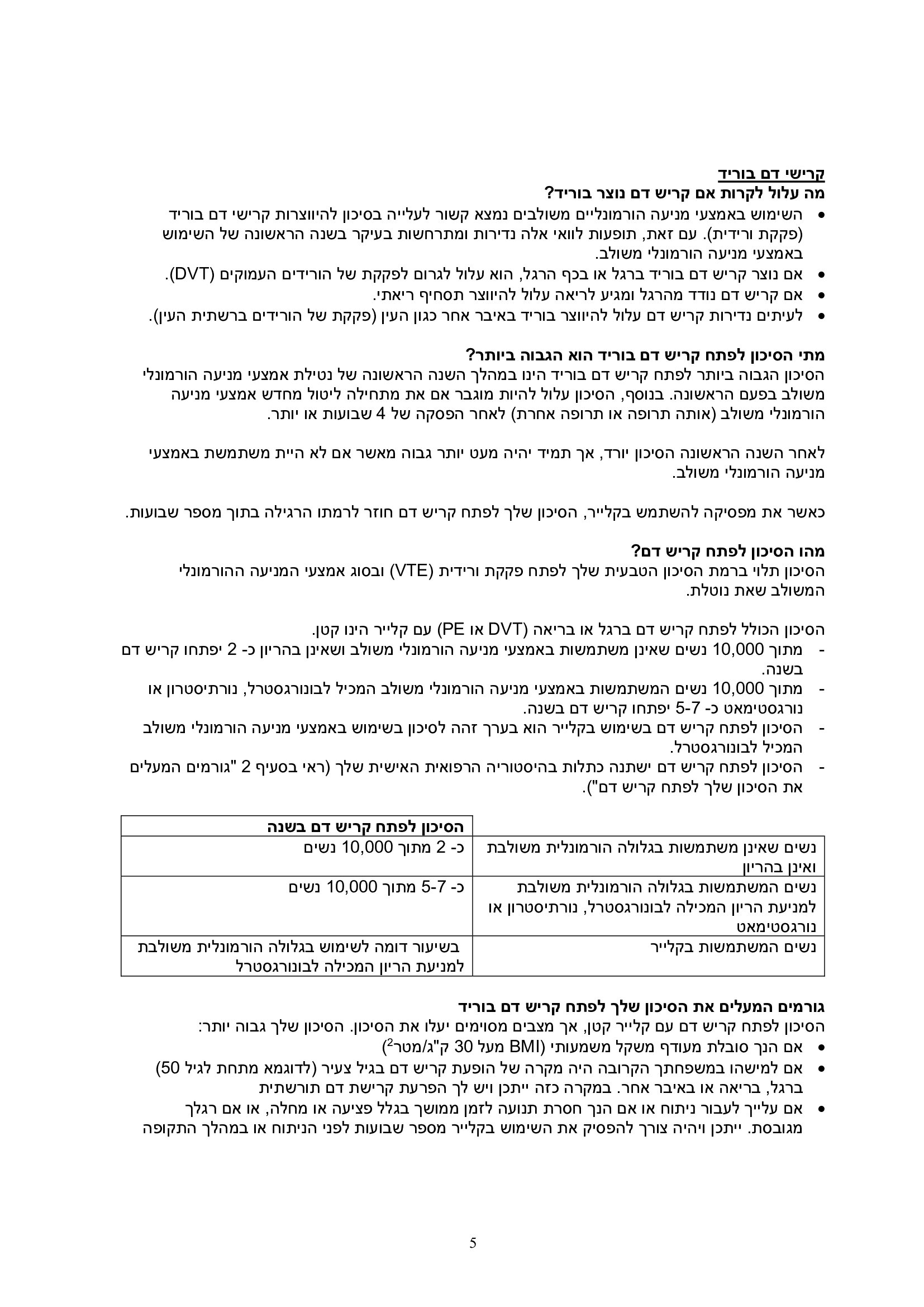 קרישי דם בוריד
מה עלול לקרות אם קריש דם נוצר בוריד?

• השימוש באמצעי מניעה הורמונליים משולבים נמצא קשור לעלייה בסיכון להיווצרות קרישי דם בוריד (פקקת ורידית). עם זאת, תופעות לוואי אלה נדירות ומתרחשות בעיקר בשנה הראשונה של השימוש באמצעי מניעה הורמונלי משולב.
• אם נוצר קריש דם בוריד ברגל או בכף הרגל, הוא עלול לגרום לפקקת של הורידים העמוקים (DVT).
• אם קריש דם נודד מהרגל ומגיע לריאה עלול להיווצר תסחיף ריאתי.
• לעיתים נדירות קריש דם עלול להיווצר בוריד באיבר אחר כגון העין (פקקת של הורידים ברשתית העין).

מתי הסיכון לפתח קריש דם בוריד הוא הגבוה ביותר?
הסיכון הגבוה ביותר לפתח קריש דם בוריד הינו במהלך השנה הראשונה של נטילת אמצעי מניעה הורמונלי משולב בפעם הראשונה. בנוסף, הסיכון עלול להיות מוגבר אם את מתחילה ליטול מחדש אמצעי מניעה הורמונלי משולב (אותה תרופה או תרופה אחרת) לאחר הפסקה של 4 שבועות או יותר.

לאחר השנה הראשונה הסיכון יורד, אך תמיד יהיה מעט יותר גבוה מאשר אם לא היית משתמשת באמצעי מניעה הורמונלי משולב.

כאשר את מפסיקה להשתמש בקלייר, הסיכון שלך לפתח קריש דם חוזר לרמתו הרגילה בתוך מספר שבועות.

מהו הסיכון לפתח קריש דם?
הסיכון תלוי ברמת הסיכון הטבעית שלך לפתח פקקת ורידית (VTE) ובסוג אמצעי המניעה ההורמונלי המשולב שאת נוטלת.

הסיכון הכולל לפתח קריש דם ברגל או בריאה (DVT או PE) עם קלייר הינו קטן.
- מתוך 10,000 נשים שאינן משתמשות באמצעי מניעה הורמונלי משולב ושאינן בהריון כ- 2 יפתחו קריש דם בשנה.
- מתוך 10,000 נשים המשתמשות באמצעי מניעה הורמונלי משולב המכיל לבונורגסטרל, נורתיסטרון או נורגסטימאט כ- 5-7 יפתחו קריש דם בשנה.
- הסיכון לפתח קריש דם בשימוש בקלייר הוא בערך זהה לסיכון בשימוש באמצעי מניעה הורמונלי משולב המכיל לבונורגסטרל.
- הסיכון לפתח קריש דם ישתנה כתלות בהיסטוריה הרפואית האישית שלך (ראי בסעיף 2 "גורמים המעלים את הסיכון שלך לפתח קריש דם").

| | הסיכון לפתח קריש דם בשנה |
|---|---|
| נשים שאינן משתמשות בגלולה הורמונלית משולבת ואינן בהריון | כ- 2 מתוך 10,000 נשים |
| נשים המשתמשות בגלולה הורמונלית משולבת למניעת הריון המכילה לבונורגסטרל, נורתיסטרון או נורגסטימאט | כ- 5-7 מתוך 10,000 נשים |
| נשים המשתמשות בקלייר | בשיעור דומה לשימוש בגלולה הורמונלית משולבת למניעת הריון המכילה לבונורגסטרל |

גורמים המעלים את הסיכון שלך לפתח קריש דם בוריד
הסיכון לפתח קריש דם עם קלייר קטן, אך מצבים מסוימים יעלו את הסיכון. הסיכון שלך גבוה יותר:
• אם הנך סובלת מעודף משקל משמעותי (BMI מעל 30 ק"ג/מטר$^{2}$)
• אם למישהו במשפחתך הקרובה היה מקרה של הופעת קריש דם בגיל צעיר (לדוגמא מתחת לגיל 50) ברגל, בריאה או באיבר אחר. במקרה כזה ייתכן ויש לך הפרעת קרישת דם תורשתית
• אם עלייך לעבור ניתוח או אם הנך חסרת תנועה לזמן ממושך בגלל פציעה או מחלה, או אם רגלך מגובסת. ייתכן ויהיה צורך להפסיק את השימוש בקלייר מספר שבועות לפני הניתוח או במהלך התקופה

5